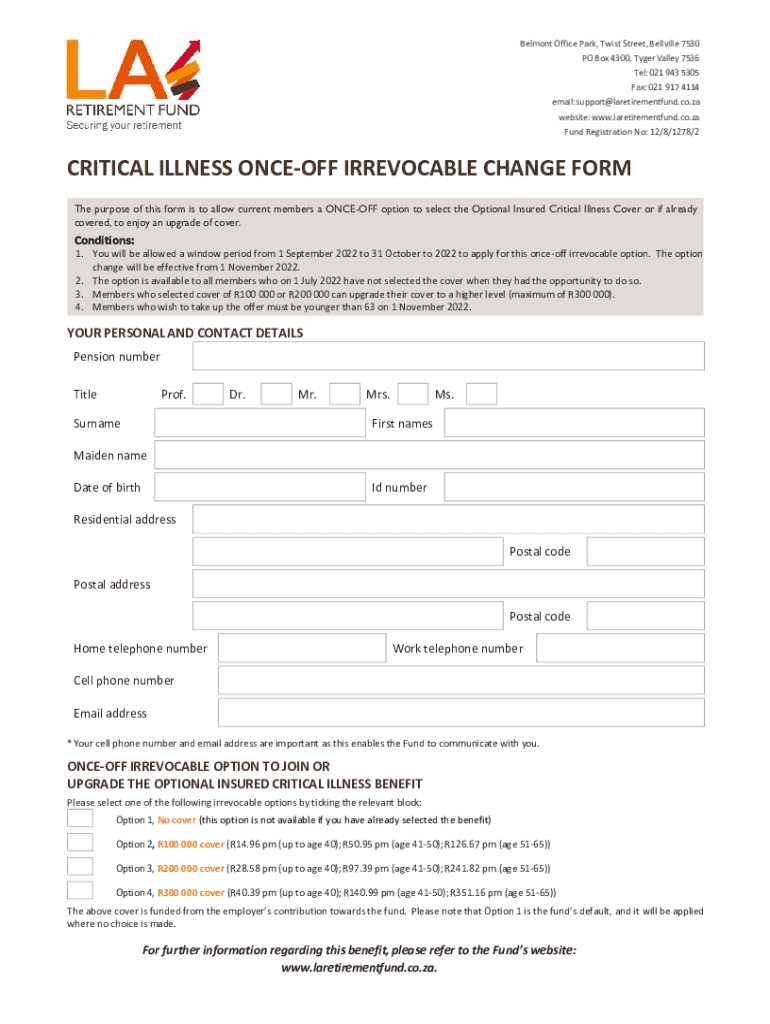 LA
RETIREMENT FUND
Securing your retirement

Belmont Office Park, Twist Street, Bellville 7530
PO Box 4300, Tyger Valley 7536
Tel: 021 943 5305
Fax: 021 917 4114
email: support@laretirementfund.co.za
website: www.laretirementfund.co.za
Fund Registration No: 12/8/1278/2

CRITICAL ILLNESS ONCE-OFF IRREVOCABLE CHANGE FORM

The purpose of this form is to allow current members a ONCE-OFF option to select the Optional Insured Critical Illness Cover or if already covered, to enjoy an upgrade of cover.

Conditions:
1. You will be allowed a window period from 1 September 2022 to 31 October to 2022 to apply for this once-off irrevocable option. The option change will be effective from 1 November 2022.
2. The option is available to all members who on 1 July 2022 have not selected the cover when they had the opportunity to do so.
3. Members who selected cover of R100 000 or R200 000 can upgrade their cover to a higher level (maximum of R300 000).
4. Members who wish to take up the offer must be younger than 63 on 1 November 2022.

YOUR PERSONAL AND CONTACT DETAILS

Pension number

Title Prof. Dr. Mr. Mrs. Ms.

Surname First names

Maiden name

Date of birth Id number

Residential address

Postal code

Postal address

Postal code

Home telephone number Work telephone number

Cell phone number

Email address

* Your cell phone number and email address are important as this enables the Fund to communicate with you.

ONCE-OFF IRREVOCABLE OPTION TO JOIN OR
UPGRADE THE OPTIONAL INSURED CRITICAL ILLNESS BENEFIT

Please select one of the following irrevocable options by ticking the relevant block:

Option 1, No cover (this option is not available if you have already selected the benefit)

Option 2, R100 000 cover (R14.96 pm (up to age 40); R50.95 pm (age 41-50); R126.67 pm (age 51-65))

Option 3, R200 000 cover (R28.58 pm (up to age 40); R97.39 pm (age 41-50); R241.82 pm (age 51-65))

Option 4, R300 000 cover (R40.39 pm (up to age 40); R140.99 pm (age 41-50); R351.16 pm (age 51-65))

The above cover is funded from the employer's contribution towards the fund. Please note that Option 1 is the fund's default, and it will be applied where no choice is made.

For further information regarding this benefit, please refer to the Fund's website: www.laretirementfund.co.za.